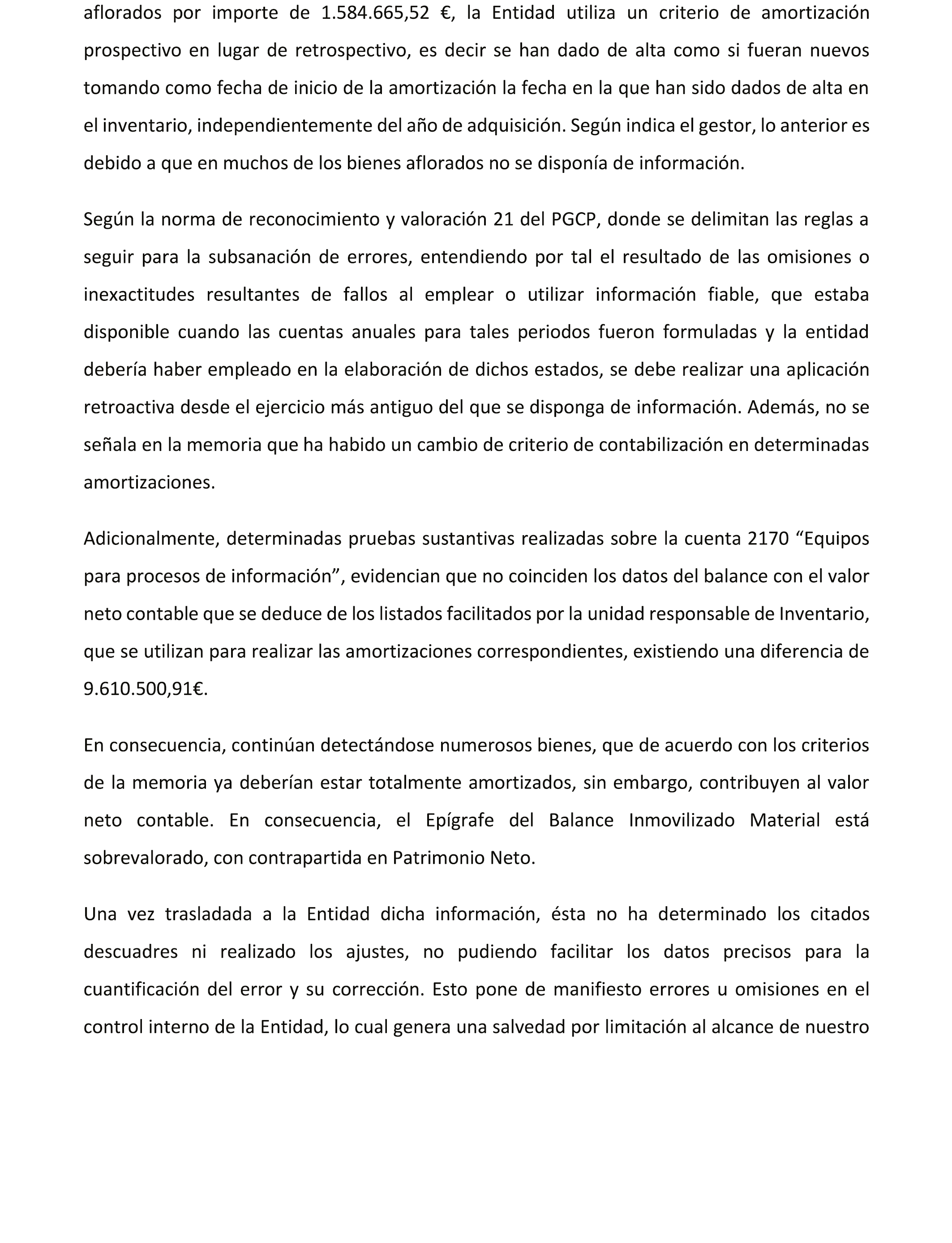 aflorados por importe de 1.584.665,52 €, la Entidad utiliza un criterio de amortización prospectivo en lugar de retrospectivo, es decir se han dado de alta como si fueran nuevos tomando como fecha de inicio de la amortización la fecha en la que han sido dados de alta en el inventario, independientemente del año de adquisición. Según indica el gestor, lo anterior es debido a que en muchos de los bienes aflorados no se disponía de información.

Según la norma de reconocimiento y valoración 21 del PGCP, donde se delimitan las reglas a seguir para la subsanación de errores, entendiendo por tal el resultado de las omisiones o inexactitudes resultantes de fallos al emplear o utilizar información fiable, que estaba disponible cuando las cuentas anuales para tales periodos fueron formuladas y la entidad debería haber empleado en la elaboración de dichos estados, se debe realizar una aplicación retroactiva desde el ejercicio más antiguo del que se disponga de información. Además, no se señala en la memoria que ha habido un cambio de criterio de contabilización en determinadas amortizaciones.

Adicionalmente, determinadas pruebas sustantivas realizadas sobre la cuenta 2170 “Equipos para procesos de información”, evidencian que no coinciden los datos del balance con el valor neto contable que se deduce de los listados facilitados por la unidad responsable de Inventario, que se utilizan para realizar las amortizaciones correspondientes, existiendo una diferencia de 9.610.500,91€.

En consecuencia, continúan detectándose numerosos bienes, que de acuerdo con los criterios de la memoria ya deberían estar totalmente amortizados, sin embargo, contribuyen al valor neto contable. En consecuencia, el Epígrafe del Balance Inmovilizado Material está sobrevalorado, con contrapartida en Patrimonio Neto.

Una vez trasladada a la Entidad dicha información, ésta no ha determinado los citados descuadres ni realizado los ajustes, no pudiendo facilitar los datos precisos para la cuantificación del error y su corrección. Esto pone de manifiesto errores u omisiones en el control interno de la Entidad, lo cual genera una salvedad por limitación al alcance de nuestro